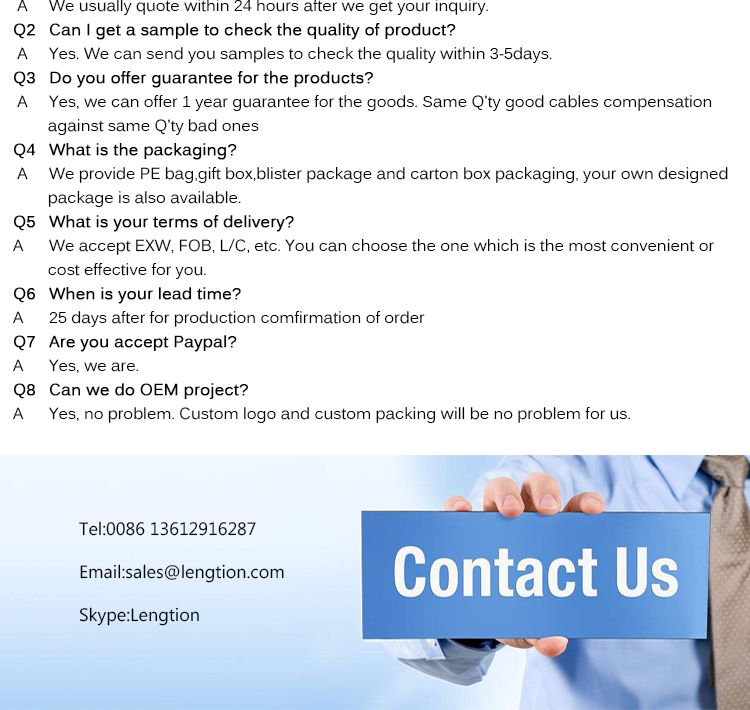 A We usually quote within 24 hours after we get your inquiry.

Q2 Can I get a sample to check the quality of product?

A Yes. We can send you samples to check the quality within 3-5days.

Q3 Do you offer guarantee for the products?

A Yes, we can offer 1 year guarantee for the goods. Same Q'ty good cables compensation against same Q'ty bad ones

Q4 What is the packaging?

A We provide PE bag,gift box,blister package and carton box packaging, your own designed package is also available.

Q5 What is your terms of delivery?

A We accept EXW, FOB, L/C, etc. You can choose the one which is the most convenient or cost effective for you.

Q6 When is your lead time?

A 25 days after for production comfirmation of order

Q7 Are you accept Paypal?

A Yes, we are.

Q8 Can we do OEM project?

A Yes, no problem. Custom logo and custom packing will be no problem for us.

Tel:0086 13612916287

Email:sales@lengtion.com

Skype:Lengtion

Contact Us